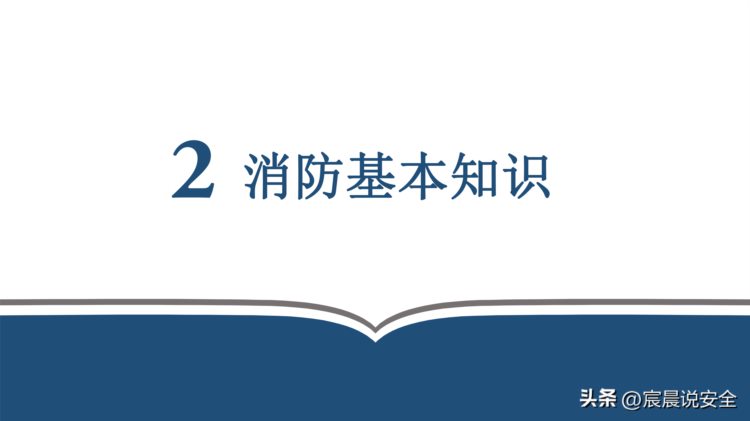 2 消防基本知识

头条 @宸晨说安全